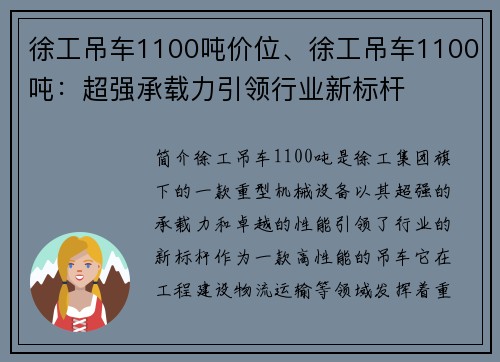 徐工吊车1100吨价位、徐工吊车1100吨：超强承载力引领行业新标杆

简介徐工吊车1100吨是徐工集团旗下的一款重型机械设备以其超强的承载力和卓越的性能引领了行业的新标杆作为一款高性能的吊车它在工程建设物流运输等领域发挥着重